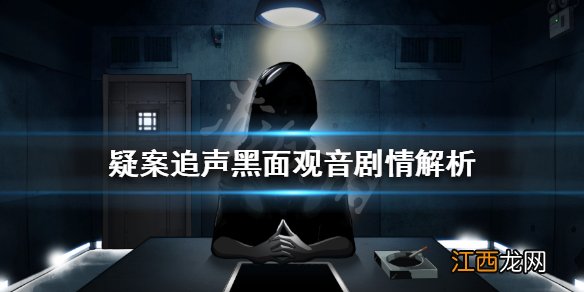 疑案追声黑面观音剧情解析

江西龙网